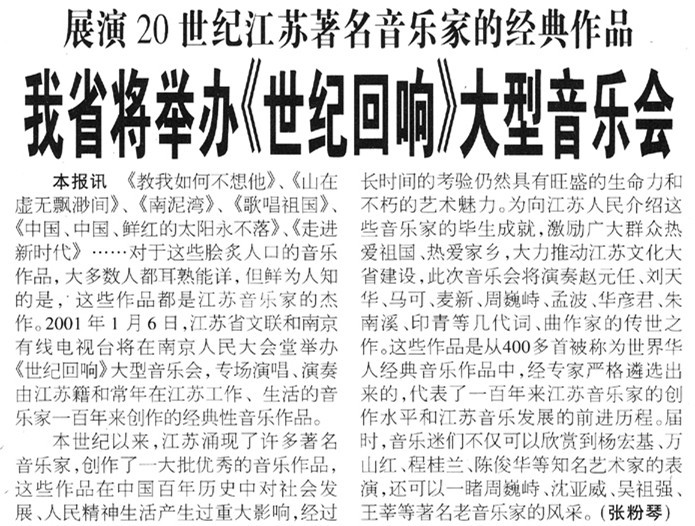 展演 20 世纪江苏著名音乐家的经典作品

我省将举办《世纪回响》大型音乐会

本报讯 《教我如何不想他》、《山在虚无飘渺间》、《南泥湾》、《歌唱祖国》、《中国、中国、鲜红的太阳永不落》、《走进新时代》……对于这些脍炙人口的音乐作品，大多数人都耳熟能详，但鲜为人知的是，这些作品都是江苏音乐家的杰作。2001 年 1 月 6 日，江苏省文联和南京有线电视台将在南京人民大会堂举办《世纪回响》大型音乐会，专场演唱、演奏由江苏籍和常年在江苏工作、生活的音乐家一百年来创作的经典性音乐作品。

本世纪以来，江苏涌现了许多著名音乐家，创作了一大批优秀的音乐作品，这些作品在中国百年历史中对社会发展、人民精神生活产生过重大影响，经过长时间的考验仍然具有旺盛的生命力和不朽的艺术魅力。为向江苏人民介绍这些音乐家的毕生成就，激励广大群众热爱祖国、热爱家乡，大力推动江苏文化大省建设，此次音乐会将演奏赵元任、刘天华、马可、麦新、周巍峙、孟波、华彦君、朱南溪、印青等几代词、曲作家的传世之作。这些作品是从400多首被称为世界华人经典音乐作品中，经专家严格遴选出来的，代表了一百年来江苏音乐家的创作水平和江苏音乐发展的前进历程。届时，音乐迷们不仅可以欣赏到杨宏基、万山红、程桂兰、陈俊华等知名艺术家的表演，还可以一睹周巍峙、沈亚威、吴祖强、王莘等著名老音乐家的风采。(张粉琴)